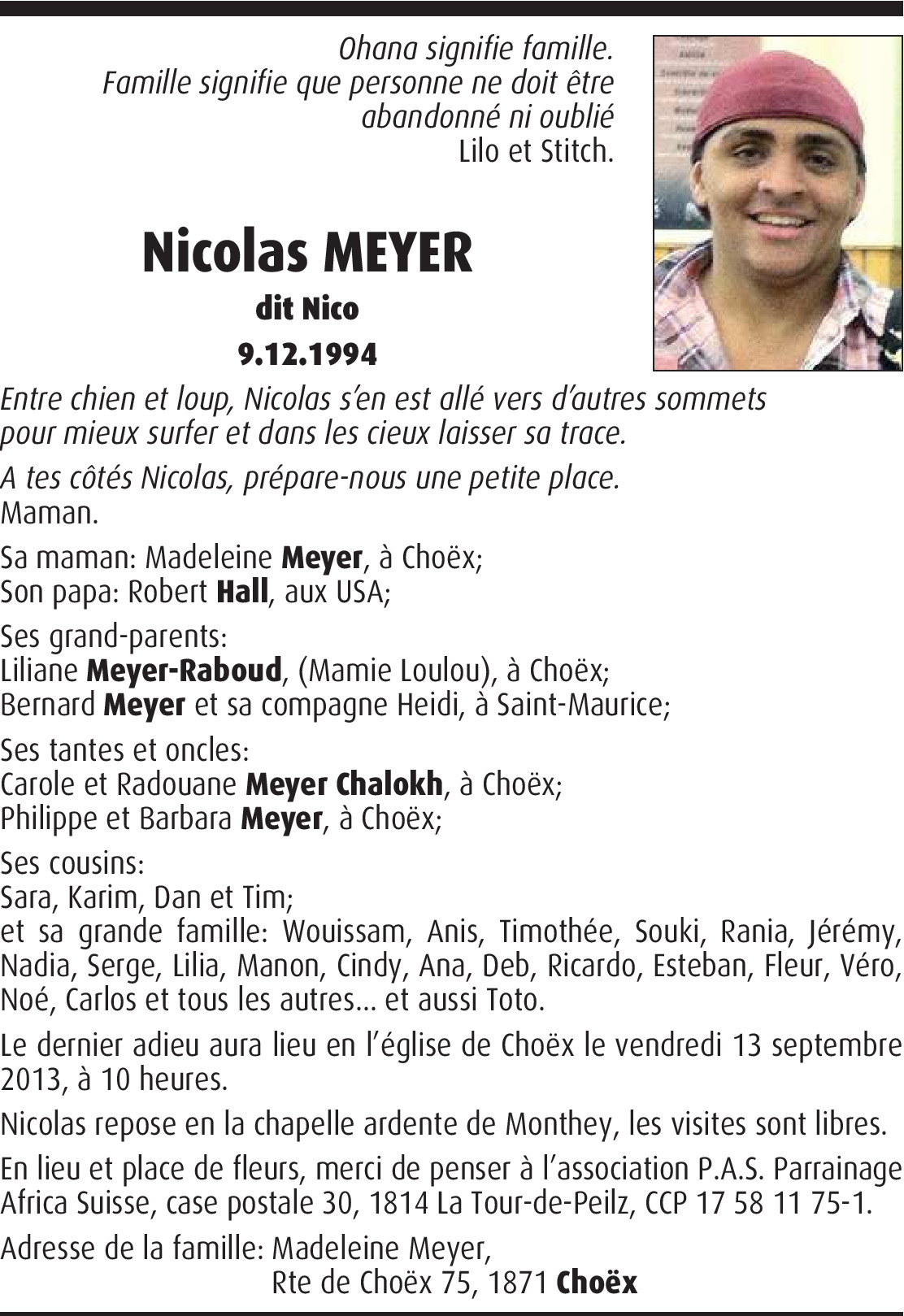 Ohana signifie famille.
Famille signifie que personne ne doit être abandonné ni oublié
Lilo et Stitch.

Nicolas MEYER

dit Nico

9.12.1994

Entre chien et loup, Nicolas s'en est allé vers d'autres sommets pour mieux surfer et dans les cieux laisser sa trace.

A tes côtés Nicolas, prépare-nous une petite place.
Maman.

Sa maman: Madeleine Meyer, à Choëx;
Son papa: Robert Hall, aux USA;

Ses grand-parents:
Liliane Meyer-Raboud, (Mamie Loulou), à Choëx;
Bernard Meyer et sa compagne Heidi, à Saint-Maurice;

Ses tantes et oncles:
Carole et Radouane Meyer Chalokh, à Choëx;
Philippe et Barbara Meyer, à Choëx;

Ses cousins:
Sara, Karim, Dan et Tim;
et sa grande famille: Wouissam, Anis, Timothée, Souki, Rania, Jérémy, Nadia, Serge, Lilia, Manon, Cindy, Ana, Deb, Ricardo, Esteban, Fleur, Véro, Noé, Carlos et tous les autres... et aussi Toto.

Le dernier adieu aura lieu en l'église de Choëx le vendredi 13 septembre 2013, à 10 heures.

Nicolas repose en la chapelle ardente de Monthey, les visites sont libres.

En lieu et place de fleurs, merci de penser à l'association P.A.S. Parrainage Africa Suisse, case postale 30, 1814 La Tour-de-Peilz, CCP 17 58 11 75-1.

Adresse de la famille: Madeleine Meyer,
Rte de Choëx 75, 1871 Choëx